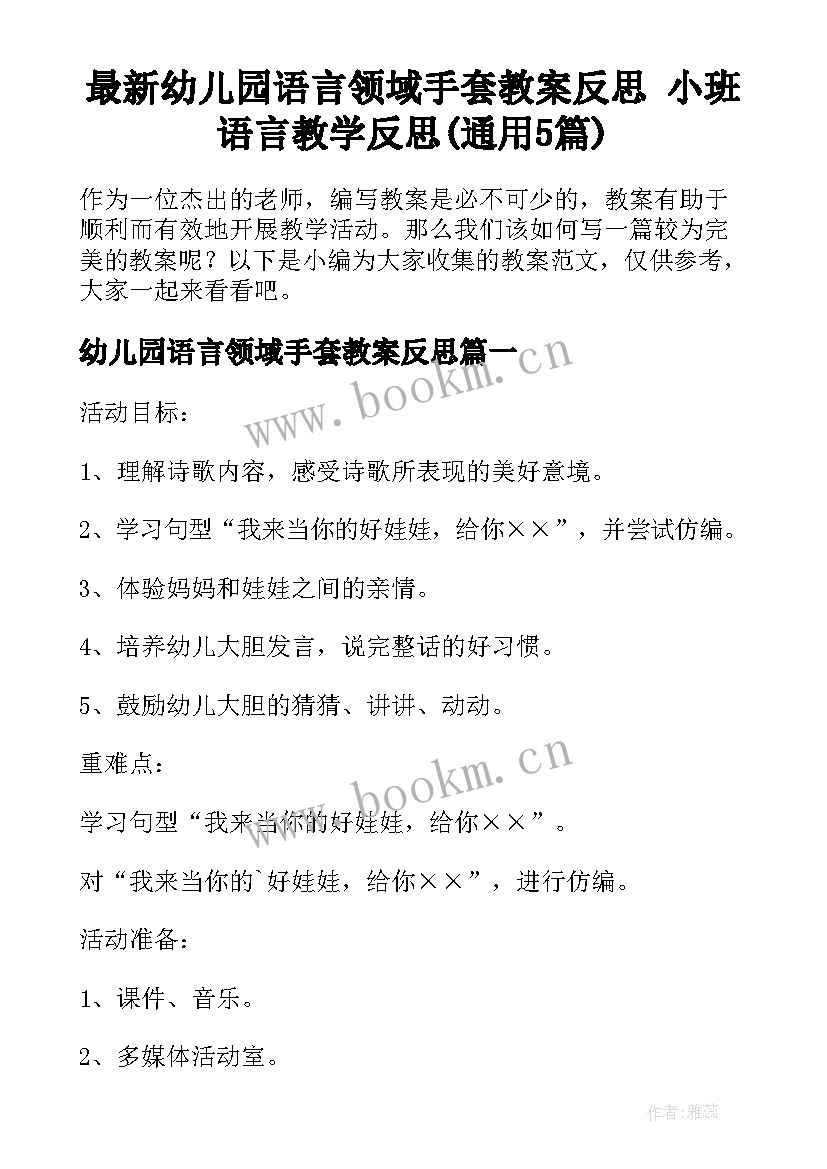 最新幼儿园语言领域手套教案反思 小班语言教学反思(通用5篇)

作为一位杰出的老师，编写教案是必不可少的，教案有助于顺利而有效地开展教学活动。那么我们该如何写一篇较为完美的教案呢？以下是小编为大家收集的教案范文，仅供参考，大家一起来看看吧。

幼儿园语言领域手套教案反思篇一

www.bookm.cn

活动目标：

1、理解诗歌内容，感受诗歌所表现的美好意境。

2、学习句型“我来当你的好娃娃，给你××”，并尝试仿编。

3、体验妈妈和娃娃之间的亲情。

4、培养幼儿大胆发言，说完整话的好习惯。

5、鼓励幼儿大胆的猜猜、讲讲、动动。

重难点：

www.bookm.cn

学习句型“我来当你的好娃娃，给你××”。

对“我来当你的`好娃娃，给你××”，进行仿编。

活动准备：

1、课件、音乐。

2、多媒体活动室。

作者：雅蕊